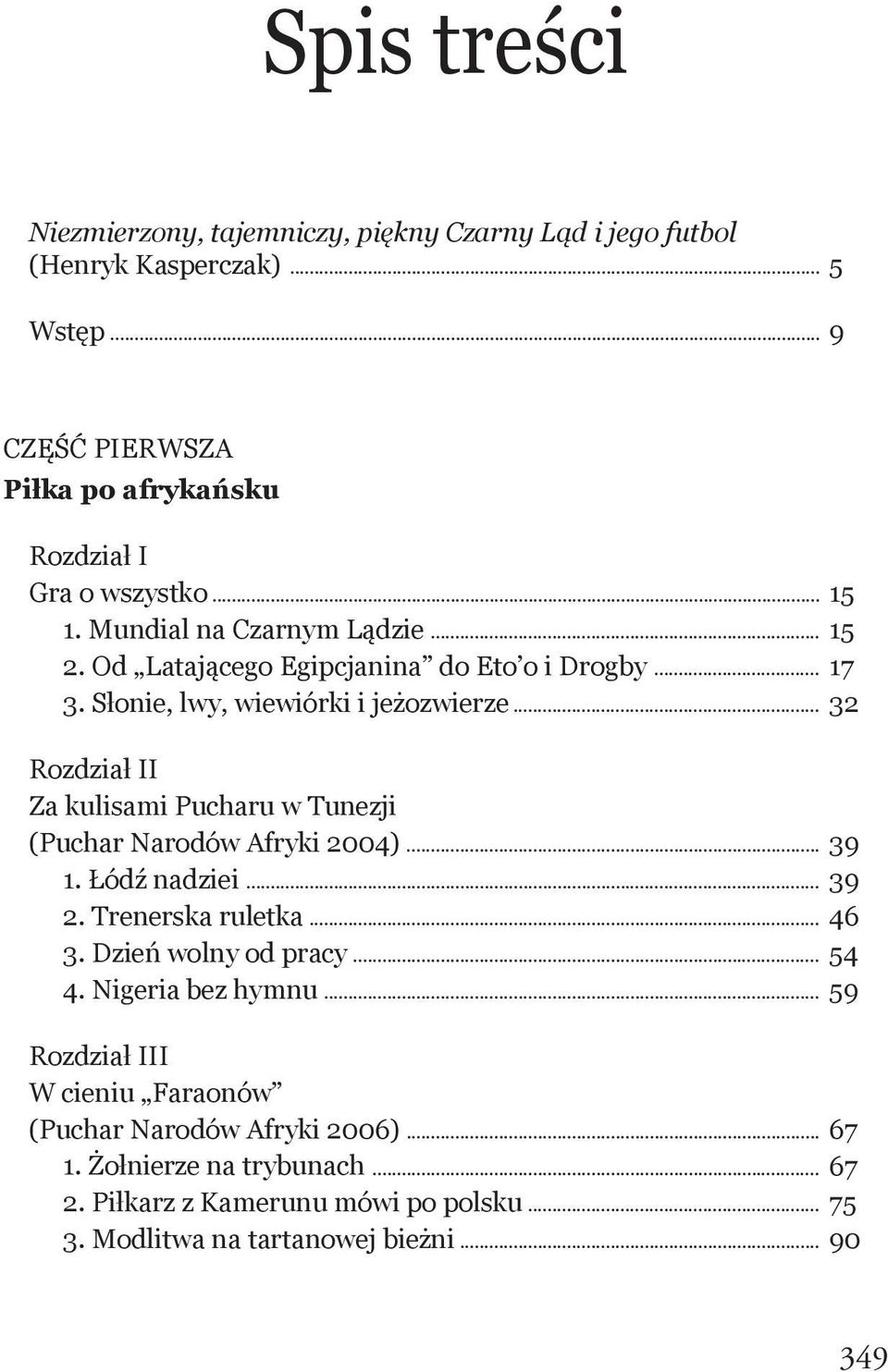 Spis treści

Niezmierzony, tajemniczy, piękny Czarny Ląd i jego futbol
(Henryk Kasperczak) ........ 5

Wstęp ........ 9

CZĘŚĆ PIERWSZA
Piłka po afrykańsku

Rozdział I
Gra o wszystko ........ 15
1. Mundial na Czarnym Lądzie ........ 15
2. Od „Latającego Egipcjanina” do Eto’o i Drogby ........ 17
3. Słonie, lwy, wiewiórki i jeżozwierze ........ 32

Rozdział II
Za kulisami Pucharu w Tunezji
(Puchar Narodów Afryki 2004) ........ 39
1. Łódź nadziei ........ 39
2. Trenerska ruletka ........ 46
3. Dzień wolny od pracy ........ 54
4. Nigeria bez hymnu ........ 59

Rozdział III
W cieniu „Faraonów”
(Puchar Narodów Afryki 2006) ........ 67
1. Żołnierze na trybunach ........ 67
2. Piłkarz z Kamerunu mówi po polsku ........ 75
3. Modlitwa na tartanowej bieżni ........ 90

349